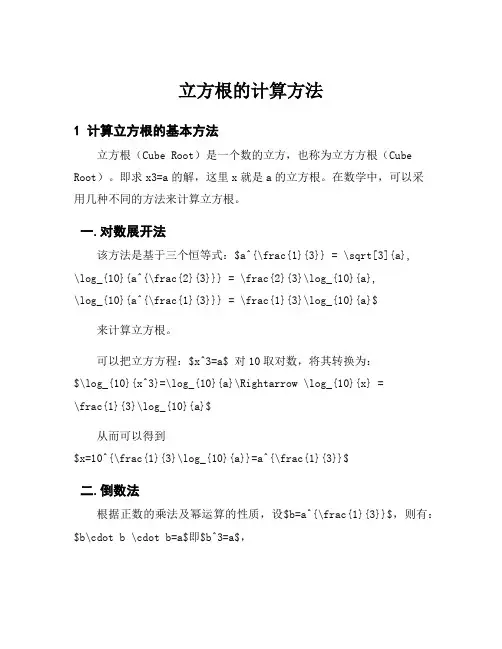 立方根的计算方法

1 计算立方根的基本方法

立方根（Cube Root）是一个数的立方，也称为立方方根（Cube Root）。即求 x3=a 的解，这里 x 就是 a 的立方根。在数学中，可以采用几种不同的方法来计算立方根。

一. 对数展开法

该方法是基于三个恒等式：\$a^{\frac{1}{3}} = \sqrt[3]{a}, \log_{10}{a^{\frac{2}{3}}} = \frac{2}{3}\log_{10}{a}, \log_{10}{a^{\frac{1}{3}}} = \frac{1}{3}\log_{10}{a}\$

来计算立方根。

可以把立方方程：\$x^3=a\$ 对 10 取对数，将其转换为：\$\log_{10}{x^3}=\log_{10}{a}\Rightarrow \log_{10}{x} = \frac{1}{3}\log_{10}{a}\$

从而可以得到

\$x=10^{\frac{1}{3}\log_{10}{a}}=a^{\frac{1}{3}}\$

二. 倒数法

根据正数的乘法及幂运算的性质，设\$b=a^{\frac{1}{3}}\$，则有：\$b\cdot b \cdot b=a\$即\$b^3=a\$，